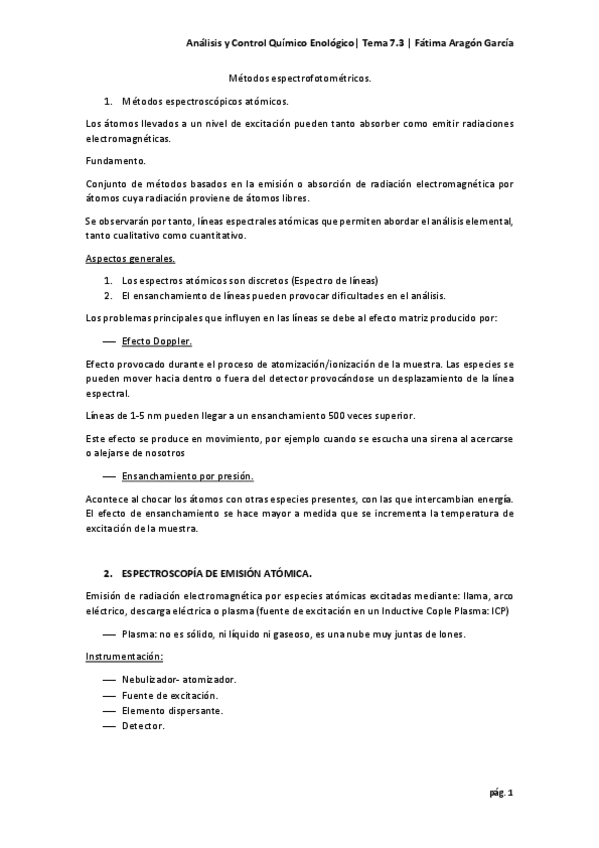 Análisis y Control Químico Enológico| Tema 7.3 | Fátima Aragón García

Métodos espectrofotométricos.

1. Métodos espectroscópicos atómicos.

Los átomos llevados a un nivel de excitación pueden tanto absorber como emitir radiaciones electromagnéticas.

Fundamento.

Conjunto de métodos basados en la emisión o absorción de radiación electromagnética por átomos cuya radiación proviene de átomos libres.

Se observarán por tanto, líneas espectrales atómicas que permiten abordar el análisis elemental, tanto cualitativo como cuantitativo.

Aspectos generales.

1. Los espectros atómicos son discretos (Espectro de líneas)
2. El ensanchamiento de líneas pueden provocar dificultades en el análisis.

Los problemas principales que influyen en las líneas se debe al efecto matriz producido por:

— Efecto Doppler.

Efecto provocado durante el proceso de atomización/ionización de la muestra. Las especies se pueden mover hacia dentro o fuera del detector provocándose un desplazamiento de la línea espectral.

Líneas de 1-5 nm pueden llegar a un ensanchamiento 500 veces superior.

Este efecto se produce en movimiento, por ejemplo cuando se escucha una sirena al acercarse o alejarse de nosotros

— Ensanchamiento por presión.

Acontece al chocar los átomos con otras especies presentes, con las que intercambian energía. El efecto de ensanchamiento se hace mayor a medida que se incrementa la temperatura de excitación de la muestra.

2. ESPECTROSCOPÍA DE EMISIÓN ATÓMICA.

Emisión de radiación electromagnética por especies atómicas excitadas mediante: llama, arco eléctrico, descarga eléctrica o plasma (fuente de excitación en un Inductive Cople Plasma: ICP)

— Plasma: no es sólido, ni líquido ni gaseoso, es una nube muy juntas de Iones.

Instrumentación:

— Nebulizador- atomizador.
— Fuente de excitación.
— Elemento dispersante.
— Detector.

pág. 1